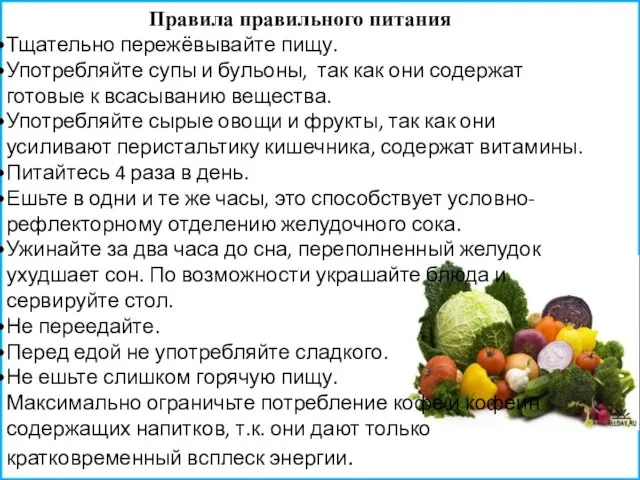 Правила правильного питания

•Тщательно пережёвывайте пищу.

•Употребляйте супы и бульоны, так как они содержат готовые к всасыванию вещества.

•Употребляйте сырые овощи и фрукты, так как они усиливают перистальтику кишечника, содержат витамины.

•Питайтесь 4 раза в день.

•Ешьте в одни и те же часы, это способствует условно-рефлекторному отделению желудочного сока.

•Ужинайте за два часа до сна, переполненный желудок ухудшает сон. По возможности украшайте блюда и сервируйте стол.

•Не переедайте.

•Перед едой не употребляйте сладкого.

•Не ешьте слишком горячую пищу. Максимально ограничьте потребление кофе и кофеин содержащих напитков, т.к. они дают только кратковременный всплеск энергии.

ALLDAY.RU